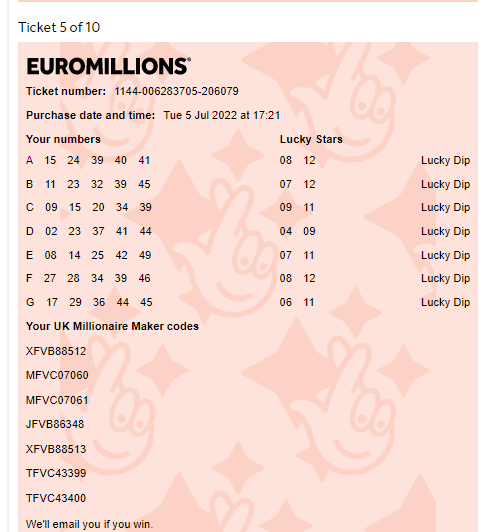 Ticket 5 of 10

EUROMILLIONS®

Ticket number: 1144-006283705-206079

Purchase date and time: Tue 5 Jul 2022 at 17:21

| Your numbers | Lucky Stars | |
|---|---|---|
| A 15 24 39 40 41 | 08 12 | Lucky Dip |
| B 11 23 32 39 45 | 07 12 | Lucky Dip |
| C 09 15 20 34 39 | 09 11 | Lucky Dip |
| D 02 23 37 41 44 | 04 09 | Lucky Dip |
| E 08 14 25 42 49 | 07 11 | Lucky Dip |
| F 27 28 34 39 46 | 08 12 | Lucky Dip |
| G 17 29 36 44 45 | 06 11 | Lucky Dip |

Your UK Millionaire Maker codes

XFVB88512

MFVC07060

MFVC07061

JFVB86348

XFVB88513

TFVC43399

TFVC43400

We'll email you if you win.